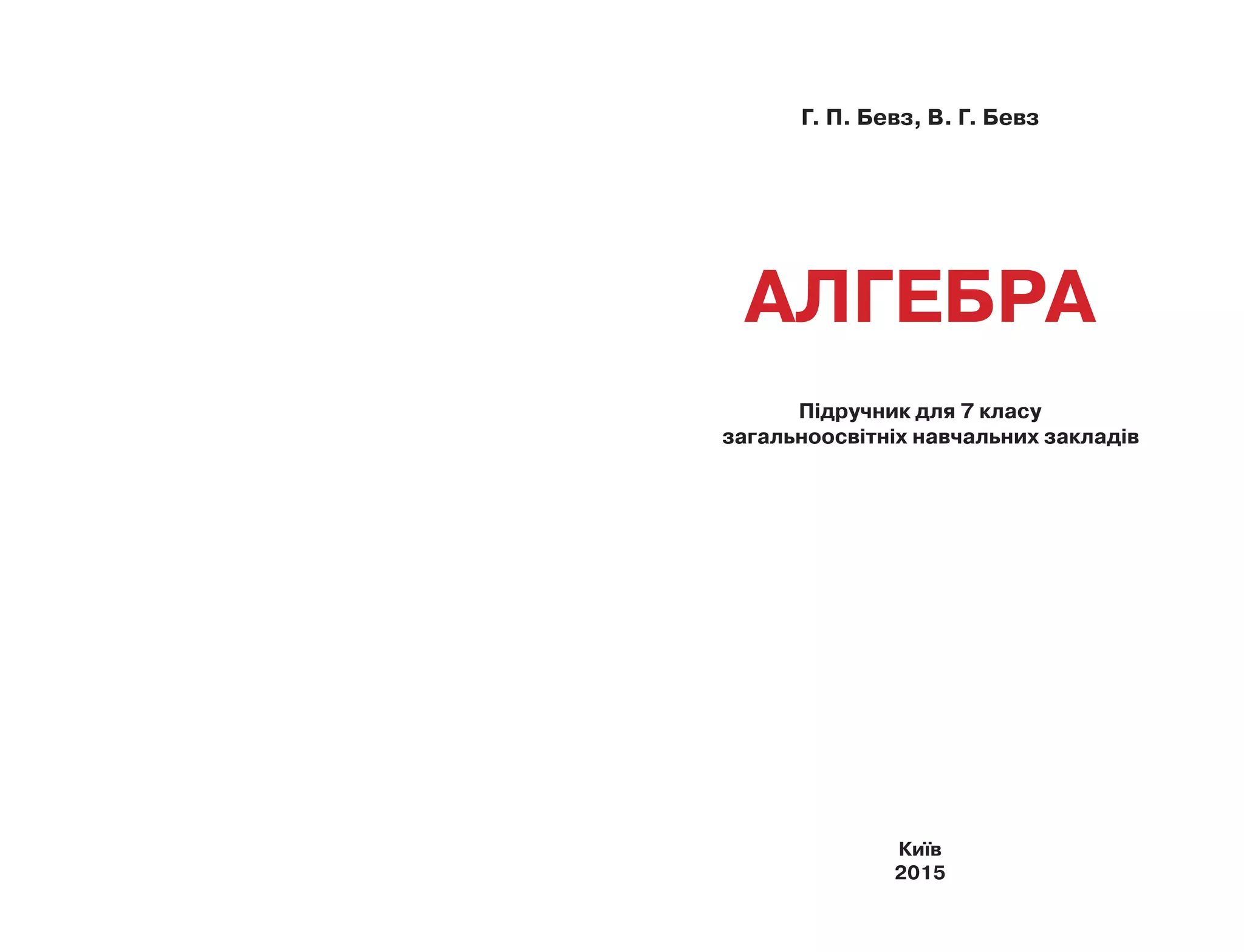 Г. П. Бевз, В. Г. Бевз

АЛГЕБРА

Підручник для 7 класу
загальноосвітніх навчальних закладів

Київ
2015